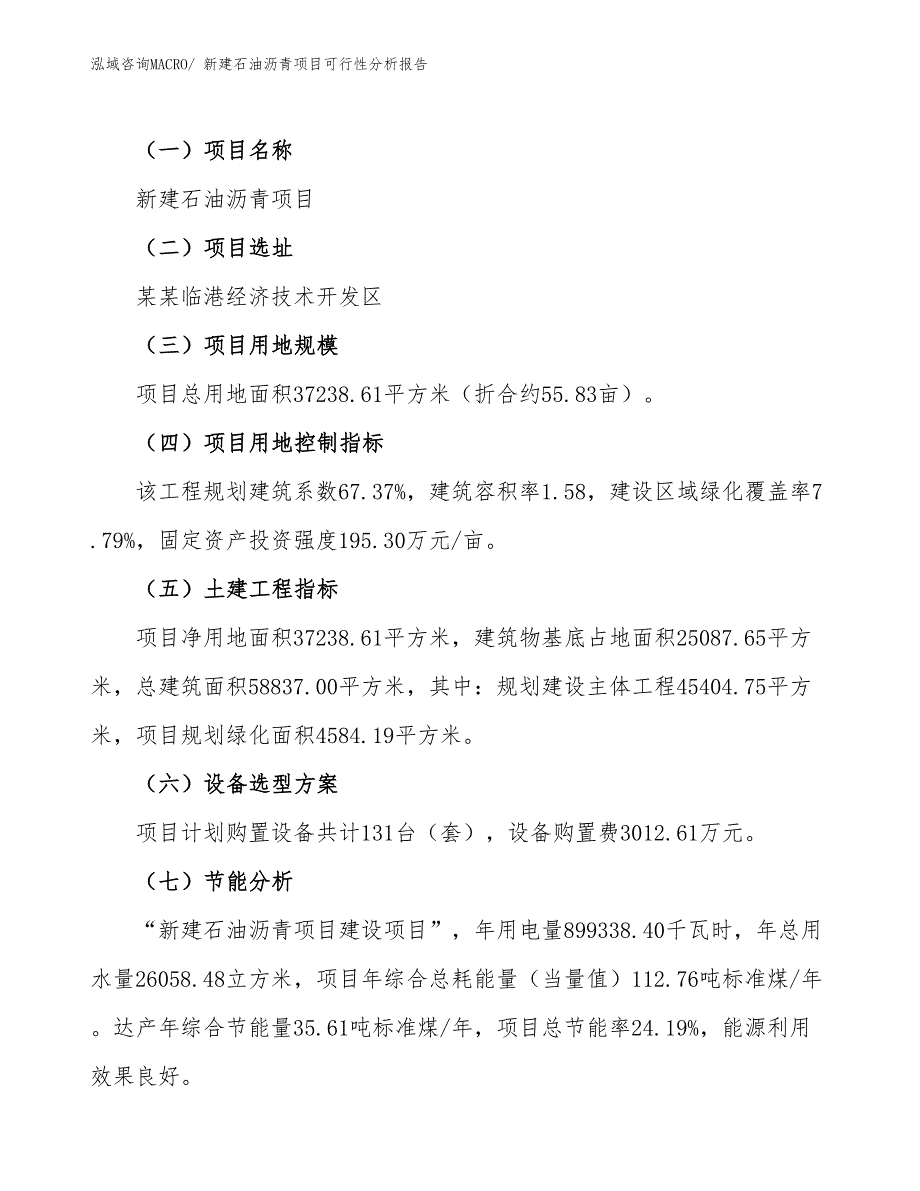 泓域咨询MACRO/ 新建石油沥青项目可行性分析报告

（一）项目名称

新建石油沥青项目

（二）项目选址

某某临港经济技术开发区

（三）项目用地规模

项目总用地面积37238.61平方米（折合约55.83亩）。

（四）项目用地控制指标

该工程规划建筑系数67.37%，建筑容积率1.58，建设区域绿化覆盖率7.79%，固定资产投资强度195.30万元/亩。

（五）土建工程指标

项目净用地面积37238.61平方米，建筑物基底占地面积25087.65平方米，总建筑面积58837.00平方米，其中：规划建设主体工程45404.75平方米，项目规划绿化面积4584.19平方米。

（六）设备选型方案

项目计划购置设备共计131台（套），设备购置费3012.61万元。

（七）节能分析

“新建石油沥青项目建设项目”，年用电量899338.40千瓦时，年总用水量26058.48立方米，项目年综合总耗能量（当量值）112.76吨标准煤/年。达产年综合节能量35.61吨标准煤/年，项目总节能率24.19%，能源利用效果良好。